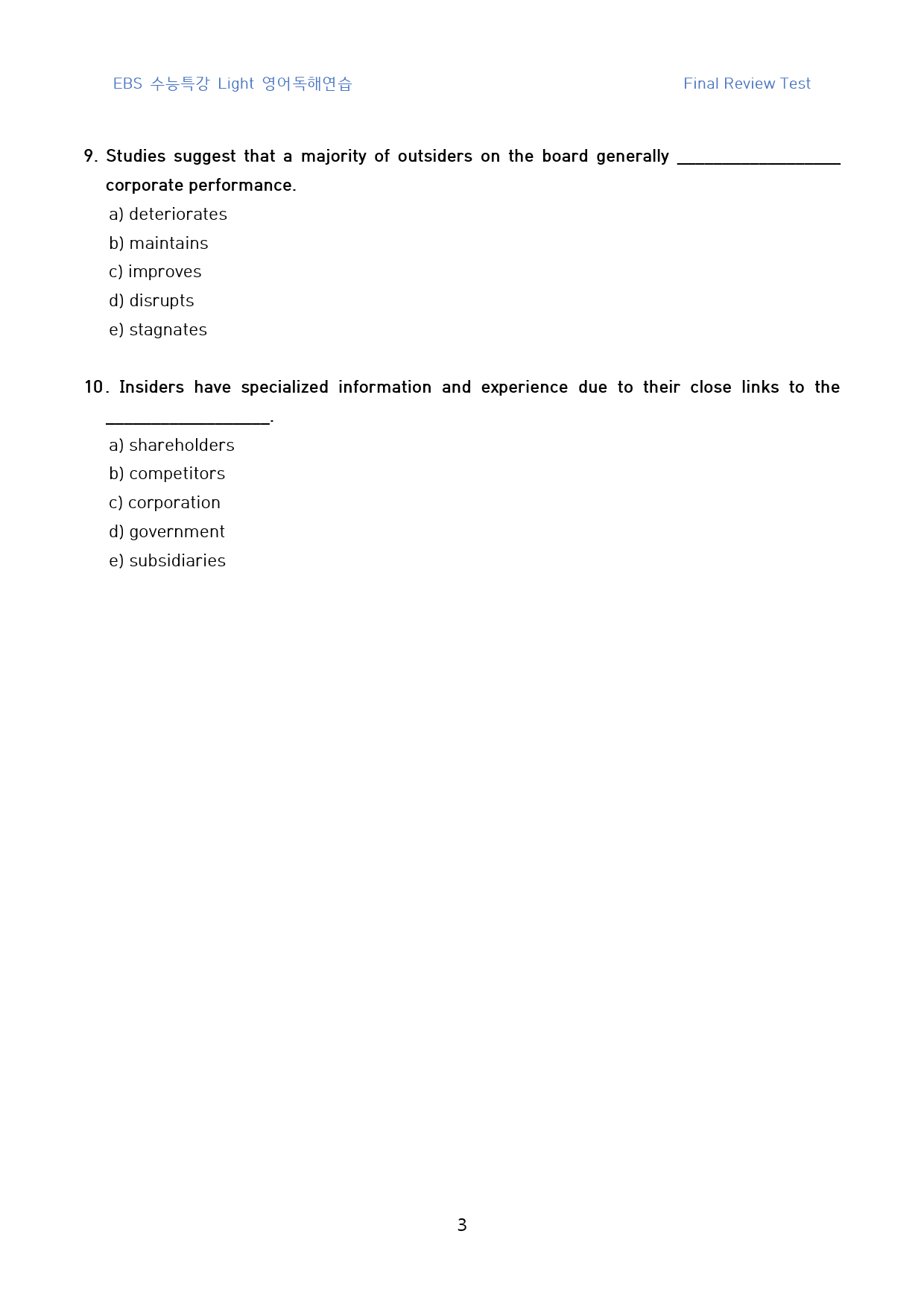 EBS 수능특강 Light 영어독해연습

Final Review Test

9. Studies suggest that a majority of outsiders on the board generally ____ corporate performance.

a) deteriorates
b) maintains
c) improves
d) disrupts
e) stagnates

10. Insiders have specialized information and experience due to their close links to the ____.

a) shareholders
b) competitors
c) corporation
d) government
e) subsidiaries

3